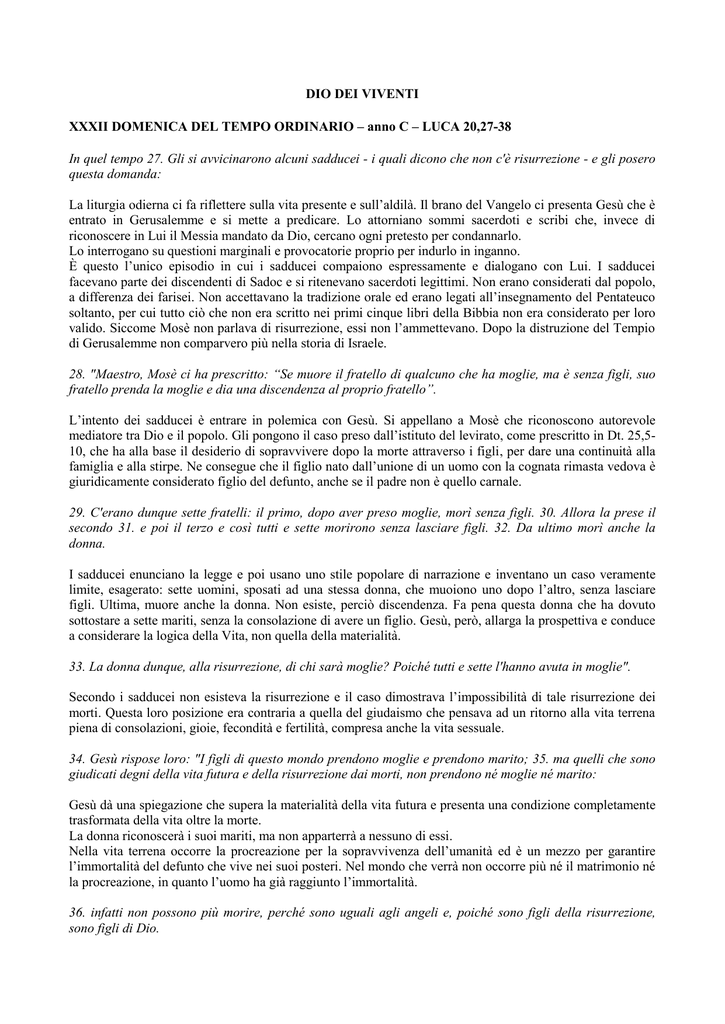 DIO DEI VIVENTI

XXXII DOMENICA DEL TEMPO ORDINARIO – anno C – LUCA 20,27-38

In quel tempo 27. Gli si avvicinarono alcuni sadducei - i quali dicono che non c'è risurrezione - e gli posero questa domanda:

La liturgia odierna ci fa riflettere sulla vita presente e sull'aldilà. Il brano del Vangelo ci presenta Gesù che è entrato in Gerusalemme e si mette a predicare. Lo attorniano sommi sacerdoti e scribi che, invece di riconoscere in Lui il Messia mandato da Dio, cercano ogni pretesto per condannarlo.
Lo interrogano su questioni marginali e provocatorie proprio per indurlo in inganno.
È questo l'unico episodio in cui i sadducei compaiono espressamente e dialogano con Lui. I sadducei facevano parte dei discendenti di Sadoc e si ritenevano sacerdoti legittimi. Non erano considerati dal popolo, a differenza dei farisei. Non accettavano la tradizione orale ed erano legati all'insegnamento del Pentateuco soltanto, per cui tutto ciò che non era scritto nei primi cinque libri della Bibbia non era considerato per loro valido. Siccome Mosè non parlava di risurrezione, essi non l'ammettevano. Dopo la distruzione del Tempio di Gerusalemme non comparvero più nella storia di Israele.

28. "Maestro, Mosè ci ha prescritto: "Se muore il fratello di qualcuno che ha moglie, ma è senza figli, suo fratello prenda la moglie e dia una discendenza al proprio fratello".

L'intento dei sadducei è entrare in polemica con Gesù. Si appellano a Mosè che riconoscono autorevole mediatore tra Dio e il popolo. Gli pongono il caso preso dall'istituto del levirato, come prescritto in Dt. 25,5-10, che ha alla base il desiderio di sopravvivere dopo la morte attraverso i figli, per dare una continuità alla famiglia e alla stirpe. Ne consegue che il figlio nato dall'unione di un uomo con la cognata rimasta vedova è giuridicamente considerato figlio del defunto, anche se il padre non è quello carnale.

29. C'erano dunque sette fratelli: il primo, dopo aver preso moglie, morì senza figli. 30. Allora la prese il secondo 31. e poi il terzo e così tutti e sette morirono senza lasciare figli. 32. Da ultimo morì anche la donna.

I sadducei enunciano la legge e poi usano uno stile popolare di narrazione e inventano un caso veramente limite, esagerato: sette uomini, sposati ad una stessa donna, che muoiono uno dopo l'altro, senza lasciare figli. Ultima, muore anche la donna. Non esiste, perciò discendenza. Fa pena questa donna che ha dovuto sottostare a sette mariti, senza la consolazione di avere un figlio. Gesù, però, allarga la prospettiva e conduce a considerare la logica della Vita, non quella della materialità.

33. La donna dunque, alla risurrezione, di chi sarà moglie? Poiché tutti e sette l'hanno avuta in moglie".

Secondo i sadducei non esisteva la risurrezione e il caso dimostrava l'impossibilità di tale risurrezione dei morti. Questa loro posizione era contraria a quella del giudaismo che pensava ad un ritorno alla vita terrena piena di consolazioni, gioie, fecondità e fertilità, compresa anche la vita sessuale.

34. Gesù rispose loro: "I figli di questo mondo prendono moglie e prendono marito; 35. ma quelli che sono giudicati degni della vita futura e della risurrezione dai morti, non prendono né moglie né marito:

Gesù dà una spiegazione che supera la materialità della vita futura e presenta una condizione completamente trasformata della vita oltre la morte.
La donna riconoscerà i suoi mariti, ma non apparterrà a nessuno di essi.
Nella vita terrena occorre la procreazione per la sopravvivenza dell'umanità ed è un mezzo per garantire l'immortalità del defunto che vive nei suoi posteri. Nel mondo che verrà non occorre più né il matrimonio né la procreazione, in quanto l'uomo ha già raggiunto l'immortalità.

36. infatti non possono più morire, perché sono uguali agli angeli e, poiché sono figli della risurrezione, sono figli di Dio.